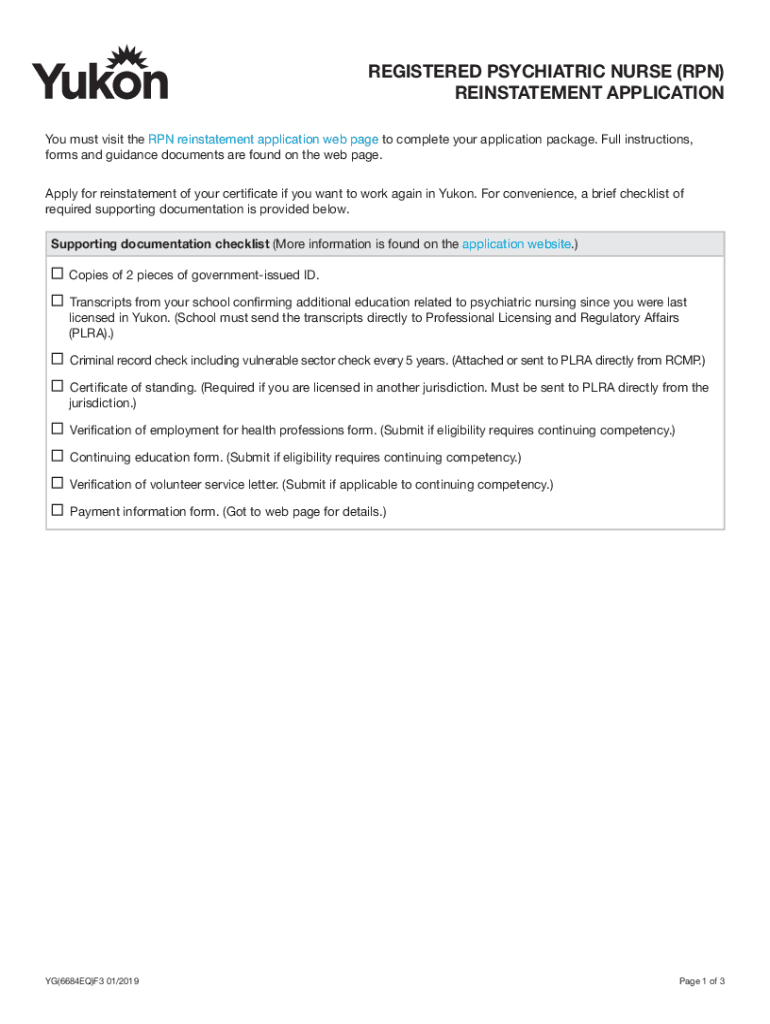 Yukon

REGISTERED PSYCHIATRIC NURSE (RPN)
REINSTATEMENT APPLICATION

You must visit the RPN reinstatement application web page to complete your application package. Full instructions, forms and guidance documents are found on the web page.

Apply for reinstatement of your certificate if you want to work again in Yukon. For convenience, a brief checklist of required supporting documentation is provided below.

**Supporting documentation checklist** (More information is found on the application website.)

☐ Copies of 2 pieces of government-issued ID.

☐ Transcripts from your school confirming additional education related to psychiatric nursing since you were last licensed in Yukon. (School must send the transcripts directly to Professional Licensing and Regulatory Affairs (PLRA).)

☐ Criminal record check including vulnerable sector check every 5 years. (Attached or sent to PLRA directly from RCMP.)

☐ Certificate of standing. (Required if you are licensed in another jurisdiction. Must be sent to PLRA directly from the jurisdiction.)

☐ Verification of employment for health professions form. (Submit if eligibility requires continuing competency.)

☐ Continuing education form. (Submit if eligibility requires continuing competency.)

☐ Verification of volunteer service letter. (Submit if applicable to continuing competency.)

☐ Payment information form. (Got to web page for details.)

YG(6684EQ)F3 01/2019

Page 1 of 3